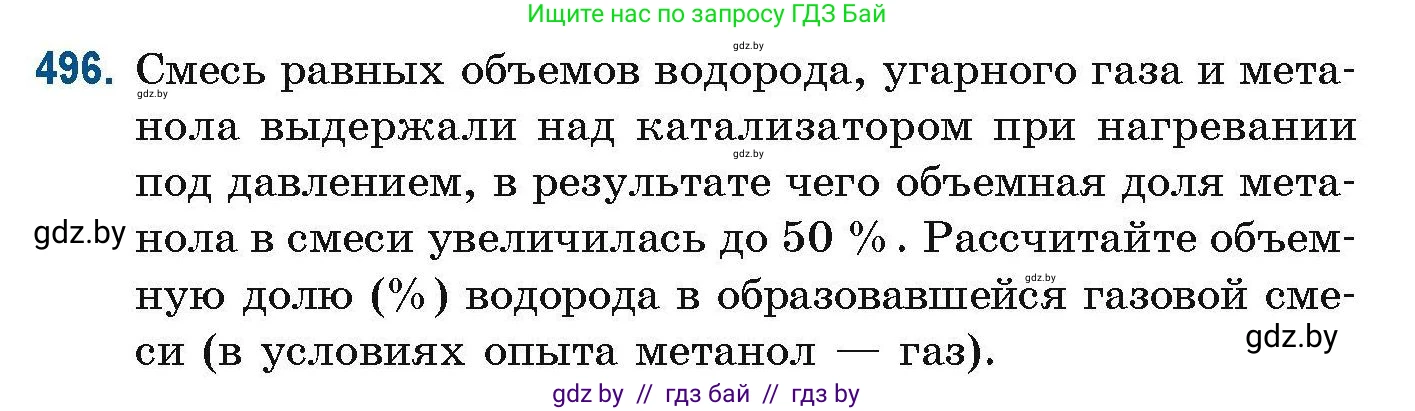 Ищите нас по запросу ГДЗ Бай

gdz.by

496. Смесь равных объемов водорода, угарного газа и метанола выдержали над катализатором при нагревании под давлением, в результате чего объемная доля метанола в смеси увеличилась до 50 %. Рассчитайте объемную долю (%) водорода в образовавшейся газовой смеси (в условиях опыта метанол — газ).

gdz.by

gdz.by

gdz.by

gdz.by

gdz.by

gdz by // гдз бай // гдз by